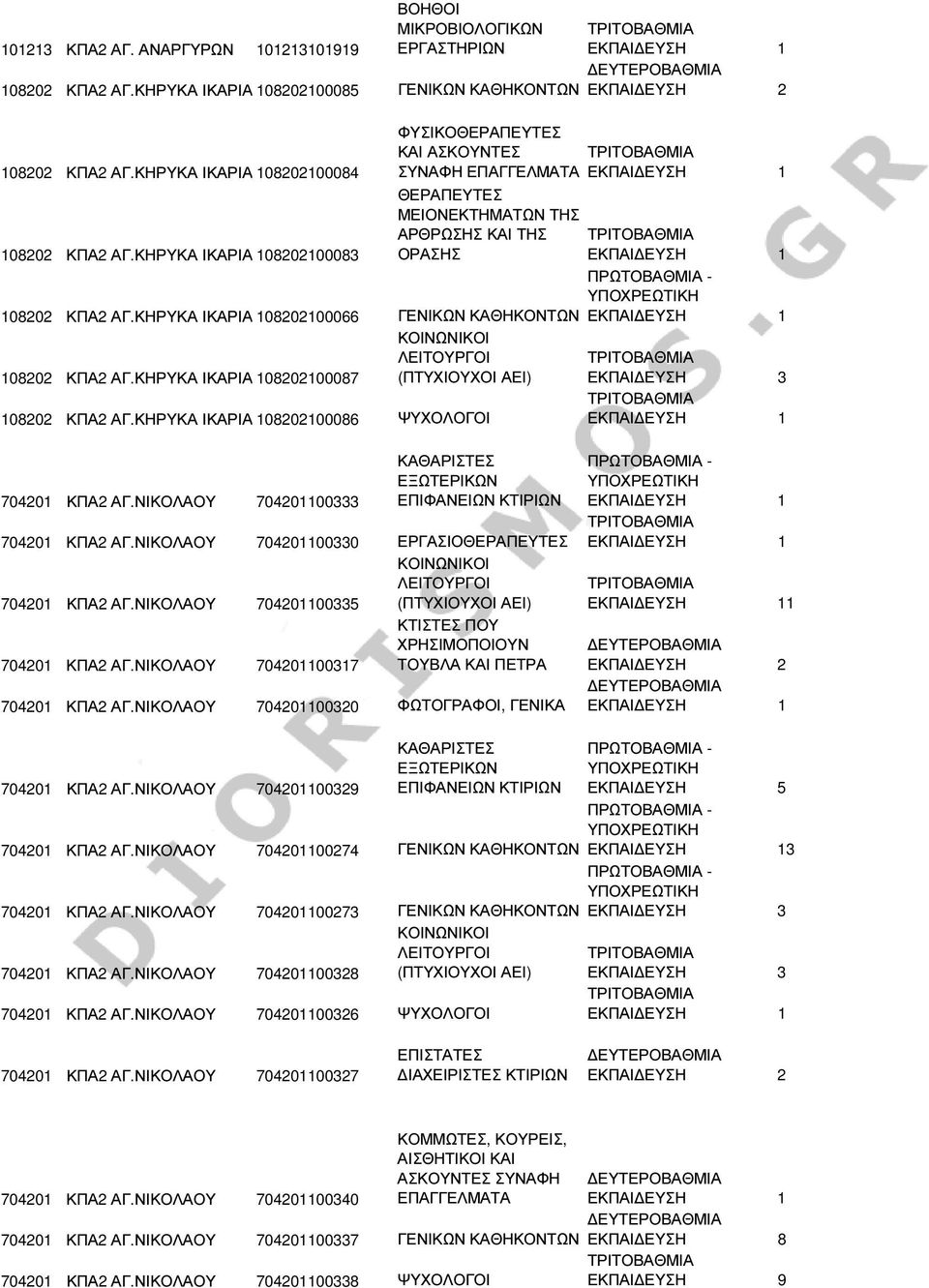 | | | | | | |
|---|---|---|---|---|---|
| 101213 | ΚΠΑ2 ΑΓ. ΑΝΑΡΓΥΡΩΝ | 101213101919 | ΒΟΗΘΟΙ ΜΙΚΡΟΒΙΟΛΟΓΙΚΩΝ ΕΡΓΑΣΤΗΡΙΩΝ | ΤΡΙΤΟΒΑΘΜΙΑ ΕΚΠΑΙΔΕΥΣΗ | 1 |
| 108202 | ΚΠΑ2 ΑΓ.ΚΗΡΥΚΑ ΙΚΑΡΙΑ | 108202100085 | ΓΕΝΙΚΩΝ ΚΑΘΗΚΟΝΤΩΝ | ΔΕΥΤΕΡΟΒΑΘΜΙΑ ΕΚΠΑΙΔΕΥΣΗ | 2 |
| 108202 | ΚΠΑ2 ΑΓ.ΚΗΡΥΚΑ ΙΚΑΡΙΑ | 108202100084 | ΦΥΣΙΚΟΘΕΡΑΠΕΥΤΕΣ ΚΑΙ ΑΣΚΟΥΝΤΕΣ ΣΥΝΑΦΗ ΕΠΑΓΓΕΛΜΑΤΑ | ΤΡΙΤΟΒΑΘΜΙΑ ΕΚΠΑΙΔΕΥΣΗ | 1 |
| 108202 | ΚΠΑ2 ΑΓ.ΚΗΡΥΚΑ ΙΚΑΡΙΑ | 108202100083 | ΘΕΡΑΠΕΥΤΕΣ ΜΕΙΟΝΕΚΤΗΜΑΤΩΝ ΤΗΣ ΑΡΘΡΩΣΗΣ ΚΑΙ ΤΗΣ ΟΡΑΣΗΣ | ΤΡΙΤΟΒΑΘΜΙΑ ΕΚΠΑΙΔΕΥΣΗ | 1 |
| 108202 | ΚΠΑ2 ΑΓ.ΚΗΡΥΚΑ ΙΚΑΡΙΑ | 108202100066 | ΓΕΝΙΚΩΝ ΚΑΘΗΚΟΝΤΩΝ | ΠΡΩΤΟΒΑΘΜΙΑ - ΥΠΟΧΡΕΩΤΙΚΗ ΕΚΠΑΙΔΕΥΣΗ | 1 |
| 108202 | ΚΠΑ2 ΑΓ.ΚΗΡΥΚΑ ΙΚΑΡΙΑ | 108202100087 | ΚΟΙΝΩΝΙΚΟΙ ΛΕΙΤΟΥΡΓΟΙ (ΠΤΥΧΙΟΥΧΟΙ ΑΕΙ) | ΤΡΙΤΟΒΑΘΜΙΑ ΕΚΠΑΙΔΕΥΣΗ | 3 |
| 108202 | ΚΠΑ2 ΑΓ.ΚΗΡΥΚΑ ΙΚΑΡΙΑ | 108202100086 | ΨΥΧΟΛΟΓΟΙ | ΤΡΙΤΟΒΑΘΜΙΑ ΕΚΠΑΙΔΕΥΣΗ | 1 |
| 704201 | ΚΠΑ2 ΑΓ.ΝΙΚΟΛΑΟΥ | 704201100333 | ΚΑΘΑΡΙΣΤΕΣ ΕΞΩΤΕΡΙΚΩΝ ΕΠΙΦΑΝΕΙΩΝ ΚΤΙΡΙΩΝ | ΠΡΩΤΟΒΑΘΜΙΑ - ΥΠΟΧΡΕΩΤΙΚΗ ΕΚΠΑΙΔΕΥΣΗ | 1 |
| 704201 | ΚΠΑ2 ΑΓ.ΝΙΚΟΛΑΟΥ | 704201100330 | ΕΡΓΑΣΙΟΘΕΡΑΠΕΥΤΕΣ | ΤΡΙΤΟΒΑΘΜΙΑ ΕΚΠΑΙΔΕΥΣΗ | 1 |
| 704201 | ΚΠΑ2 ΑΓ.ΝΙΚΟΛΑΟΥ | 704201100335 | ΚΟΙΝΩΝΙΚΟΙ ΛΕΙΤΟΥΡΓΟΙ (ΠΤΥΧΙΟΥΧΟΙ ΑΕΙ) | ΤΡΙΤΟΒΑΘΜΙΑ ΕΚΠΑΙΔΕΥΣΗ | 11 |
| 704201 | ΚΠΑ2 ΑΓ.ΝΙΚΟΛΑΟΥ | 704201100317 | ΚΤΙΣΤΕΣ ΠΟΥ ΧΡΗΣΙΜΟΠΟΙΟΥΝ ΤΟΥΒΛΑ ΚΑΙ ΠΕΤΡΑ | ΔΕΥΤΕΡΟΒΑΘΜΙΑ ΕΚΠΑΙΔΕΥΣΗ | 2 |
| 704201 | ΚΠΑ2 ΑΓ.ΝΙΚΟΛΑΟΥ | 704201100320 | ΦΩΤΟΓΡΑΦΟΙ, ΓΕΝΙΚΑ | ΔΕΥΤΕΡΟΒΑΘΜΙΑ ΕΚΠΑΙΔΕΥΣΗ | 1 |
| 704201 | ΚΠΑ2 ΑΓ.ΝΙΚΟΛΑΟΥ | 704201100329 | ΚΑΘΑΡΙΣΤΕΣ ΕΞΩΤΕΡΙΚΩΝ ΕΠΙΦΑΝΕΙΩΝ ΚΤΙΡΙΩΝ | ΠΡΩΤΟΒΑΘΜΙΑ - ΥΠΟΧΡΕΩΤΙΚΗ ΕΚΠΑΙΔΕΥΣΗ | 5 |
| 704201 | ΚΠΑ2 ΑΓ.ΝΙΚΟΛΑΟΥ | 704201100274 | ΓΕΝΙΚΩΝ ΚΑΘΗΚΟΝΤΩΝ | ΠΡΩΤΟΒΑΘΜΙΑ - ΥΠΟΧΡΕΩΤΙΚΗ ΕΚΠΑΙΔΕΥΣΗ | 13 |
| 704201 | ΚΠΑ2 ΑΓ.ΝΙΚΟΛΑΟΥ | 704201100273 | ΓΕΝΙΚΩΝ ΚΑΘΗΚΟΝΤΩΝ | ΠΡΩΤΟΒΑΘΜΙΑ - ΥΠΟΧΡΕΩΤΙΚΗ ΕΚΠΑΙΔΕΥΣΗ | 3 |
| 704201 | ΚΠΑ2 ΑΓ.ΝΙΚΟΛΑΟΥ | 704201100328 | ΚΟΙΝΩΝΙΚΟΙ ΛΕΙΤΟΥΡΓΟΙ (ΠΤΥΧΙΟΥΧΟΙ ΑΕΙ) | ΤΡΙΤΟΒΑΘΜΙΑ ΕΚΠΑΙΔΕΥΣΗ | 3 |
| 704201 | ΚΠΑ2 ΑΓ.ΝΙΚΟΛΑΟΥ | 704201100326 | ΨΥΧΟΛΟΓΟΙ | ΤΡΙΤΟΒΑΘΜΙΑ ΕΚΠΑΙΔΕΥΣΗ | 1 |
| 704201 | ΚΠΑ2 ΑΓ.ΝΙΚΟΛΑΟΥ | 704201100327 | ΕΠΙΣΤΑΤΕΣ ΔΙΑΧΕΙΡΙΣΤΕΣ ΚΤΙΡΙΩΝ | ΔΕΥΤΕΡΟΒΑΘΜΙΑ ΕΚΠΑΙΔΕΥΣΗ | 2 |
| 704201 | ΚΠΑ2 ΑΓ.ΝΙΚΟΛΑΟΥ | 704201100340 | ΚΟΜΜΩΤΕΣ, ΚΟΥΡΕΙΣ, ΑΙΣΘΗΤΙΚΟΙ ΚΑΙ ΑΣΚΟΥΝΤΕΣ ΣΥΝΑΦΗ ΕΠΑΓΓΕΛΜΑΤΑ | ΔΕΥΤΕΡΟΒΑΘΜΙΑ ΕΚΠΑΙΔΕΥΣΗ | 1 |
| 704201 | ΚΠΑ2 ΑΓ.ΝΙΚΟΛΑΟΥ | 704201100337 | ΓΕΝΙΚΩΝ ΚΑΘΗΚΟΝΤΩΝ | ΔΕΥΤΕΡΟΒΑΘΜΙΑ ΕΚΠΑΙΔΕΥΣΗ | 8 |
| 704201 | ΚΠΑ2 ΑΓ.ΝΙΚΟΛΑΟΥ | 704201100338 | ΨΥΧΟΛΟΓΟΙ | ΤΡΙΤΟΒΑΘΜΙΑ ΕΚΠΑΙΔΕΥΣΗ | 9 |

DIORISMOS.GR